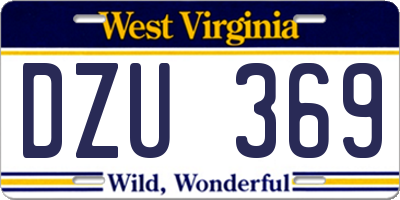 West Virginia

DZU 369

Wild, Wonderful